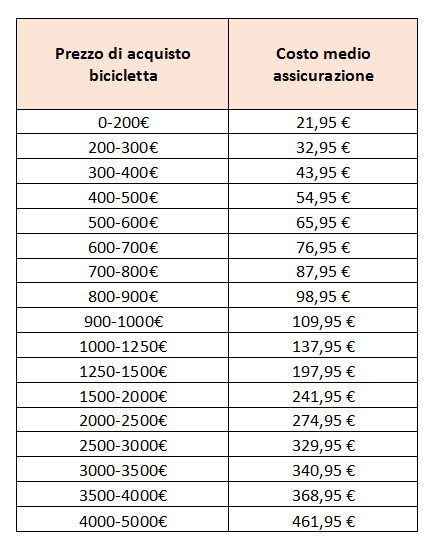 | Prezzo di acquisto bicicletta | Costo medio assicurazione |
|---|---|
| 0-200€ | 21,95 € |
| 200-300€ | 32,95 € |
| 300-400€ | 43,95 € |
| 400-500€ | 54,95 € |
| 500-600€ | 65,95 € |
| 600-700€ | 76,95 € |
| 700-800€ | 87,95 € |
| 800-900€ | 98,95 € |
| 900-1000€ | 109,95 € |
| 1000-1250€ | 137,95 € |
| 1250-1500€ | 197,95 € |
| 1500-2000€ | 241,95 € |
| 2000-2500€ | 274,95 € |
| 2500-3000€ | 329,95 € |
| 3000-3500€ | 340,95 € |
| 3500-4000€ | 368,95 € |
| 4000-5000€ | 461,95 € |